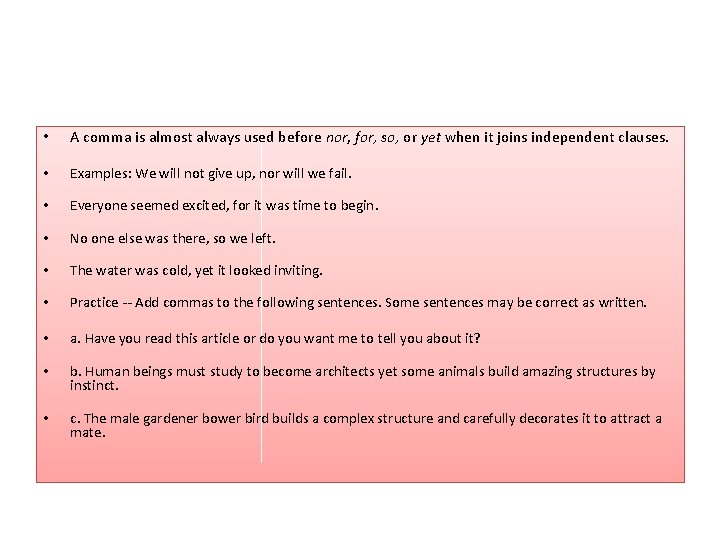 • A comma is almost always used before nor, for, so, or yet when it joins independent clauses.

• Examples: We will not give up, nor will we fail.

• Everyone seemed excited, for it was time to begin.

• No one else was there, so we left.

• The water was cold, yet it looked inviting.

• Practice -- Add commas to the following sentences. Some sentences may be correct as written.

• a. Have you read this article or do you want me to tell you about it?

• b. Human beings must study to become architects yet some animals build amazing structures by instinct.

• c. The male gardener bower bird builds a complex structure and carefully decorates it to attract a mate.